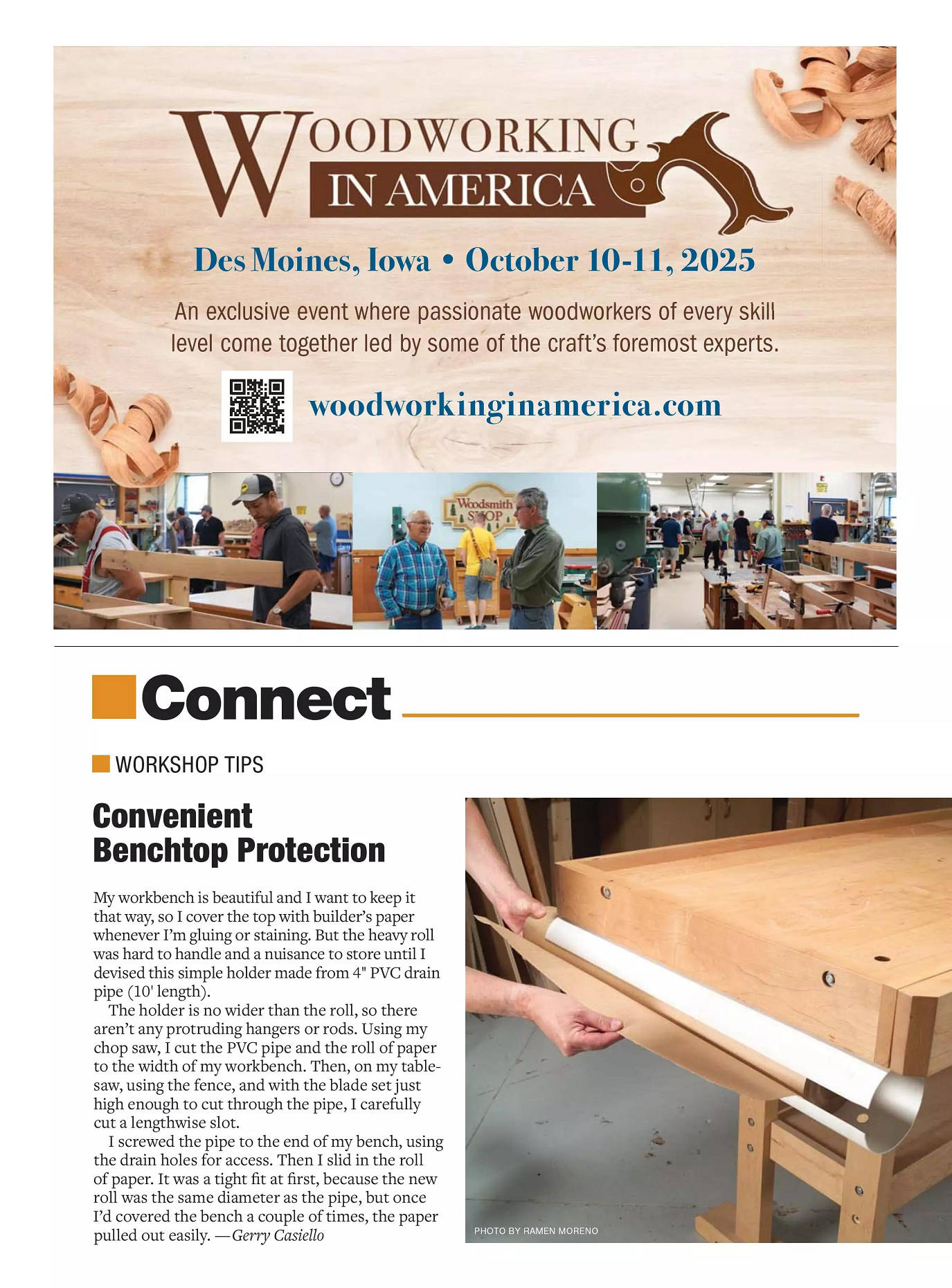 WOODWORKING IN AMERICA

Des Moines, Iowa • October 10-11, 2025

An exclusive event where passionate woodworkers of every skill level come together led by some of the craft's foremost experts.

woodworkinginamerica.com

Woodsmith SHOP

Connect

WORKSHOP TIPS

Convenient Benchtop Protection

My workbench is beautiful and I want to keep it that way, so I cover the top with builder's paper whenever I'm gluing or staining. But the heavy roll was hard to handle and a nuisance to store until I devised this simple holder made from 4" PVC drain pipe (10' length).

The holder is no wider than the roll, so there aren't any protruding hangers or rods. Using my chop saw, I cut the PVC pipe and the roll of paper to the width of my workbench. Then, on my tablesaw, using the fence, and with the blade set just high enough to cut through the pipe, I carefully cut a lengthwise slot.

I screwed the pipe to the end of my bench, using the drain holes for access. Then I slid in the roll of paper. It was a tight fit at first, because the new roll was the same diameter as the pipe, but once I'd covered the bench a couple of times, the paper pulled out easily. —Gerry Casiello

PHOTO BY RAMEN MORENO